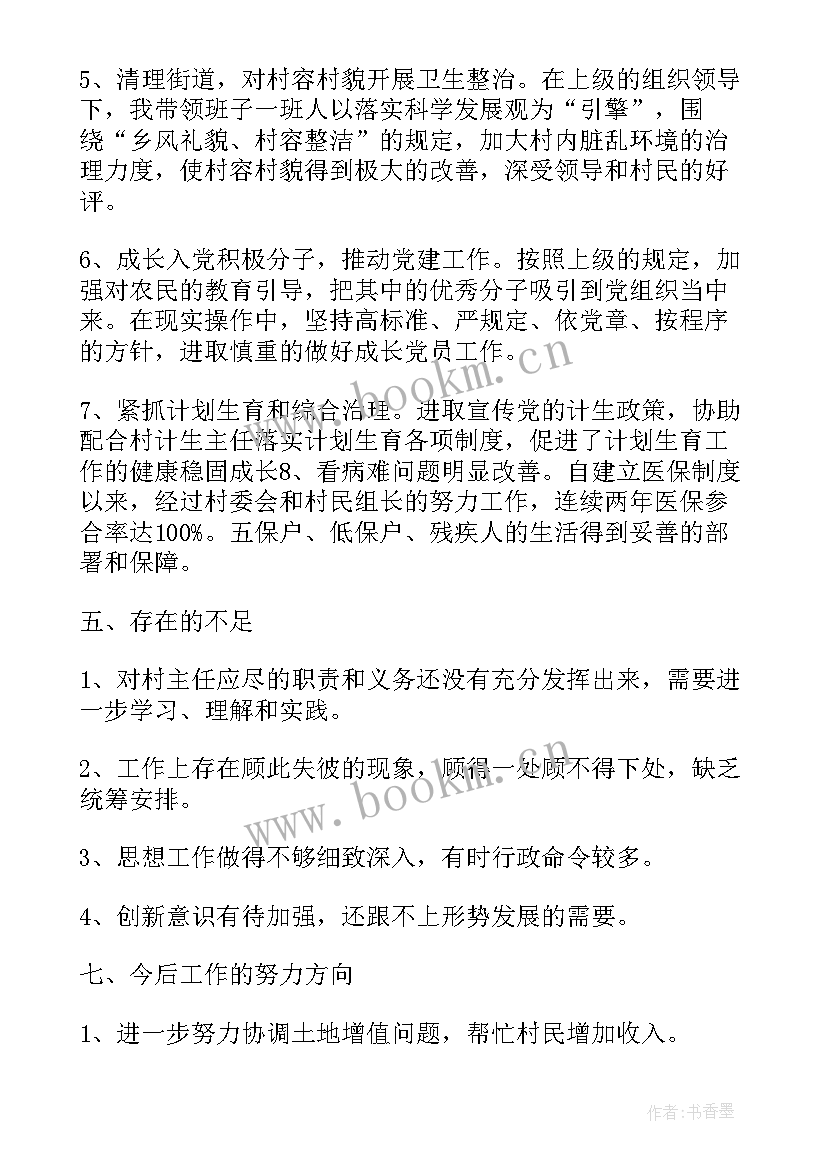 5、清理街道，对村容村貌开展卫生整治。在上级的组织领导下，我带领班子一班人以落实科学发展观为“引擎”，围绕“乡风礼貌、村容整洁”的规定，加大村内脏乱环境的治理力度，使村容村貌得到极大的改善，深受领导和村民的好评。

6、成长入党积极分子，推动党建工作。按照上级的规定，加强对农民的教育引导，把其中的优秀分子吸引到党组织当中来。在现实操作中，坚持高标准、严规定、依党章、按程序的方针，进取慎重的做好成长党员工作。

7、紧抓计划生育和综合治理。进取宣传党的计生政策，协助配合村计生主任落实计划生育各项制度，促进了计划生育工作的健康稳固成长8、看病难问题明显改善。自建立医保制度以来，经过村委会和村民组长的努力工作，连续两年医保参合率达100%。五保户、低保户、残疾人的生活得到妥善的部署和保障。

五、存在的不足

1、对村主任应尽的职责和义务还没有充分发挥出来，需要进一步学习、理解和实践。

2、工作上存在顾此失彼的现象，顾得一处顾不得下处，缺乏统筹安排。

3、思想工作做得不够细致深入，有时行政命令较多。

4、创新意识有待加强，还跟不上形势发展的需要。

七、今后工作的努力方向

1、进一步努力协调土地增值问题，帮忙村民增加收入。

www.bookm.cn

www.bookm.cn

作者：书香墨